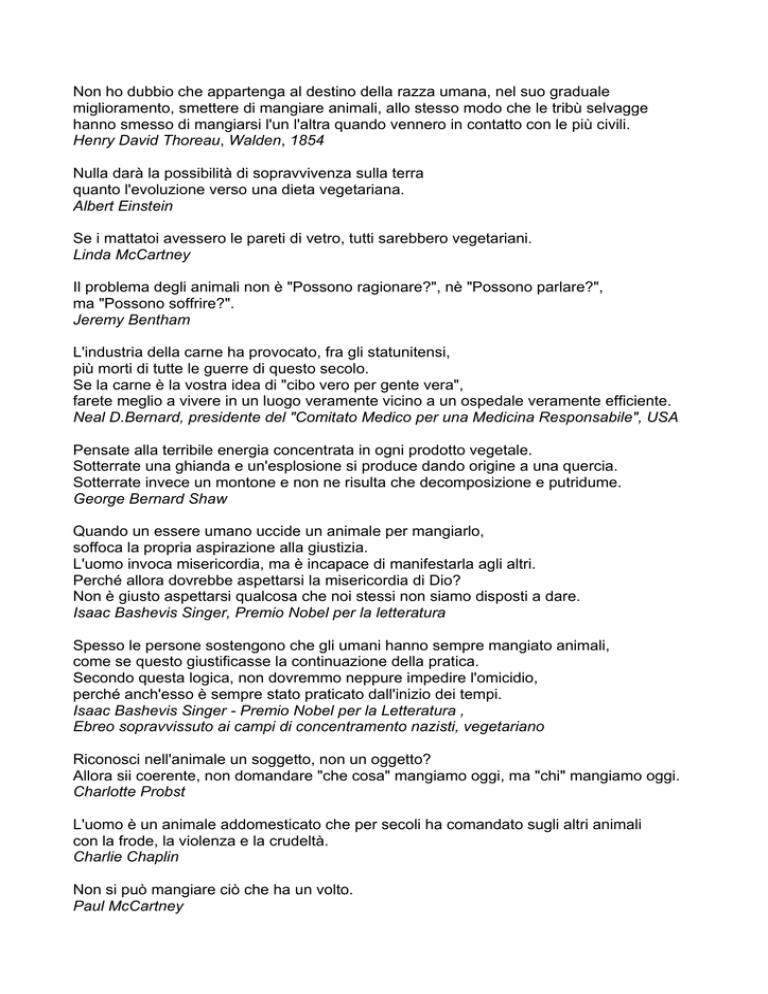 Non ho dubbio che appartenga al destino della razza umana, nel suo graduale miglioramento, smettere di mangiare animali, allo stesso modo che le tribù selvagge hanno smesso di mangiarsi l'un l'altra quando vennero in contatto con le più civili.
Henry David Thoreau, Walden, 1854

Nulla darà la possibilità di sopravvivenza sulla terra
quanto l'evoluzione verso una dieta vegetariana.
Albert Einstein

Se i mattatoi avessero le pareti di vetro, tutti sarebbero vegetariani.
Linda McCartney

Il problema degli animali non è "Possono ragionare?", nè "Possono parlare?",
ma "Possono soffrire?".
Jeremy Bentham

L'industria della carne ha provocato, fra gli statunitensi,
più morti di tutte le guerre di questo secolo.
Se la carne è la vostra idea di "cibo vero per gente vera",
farete meglio a vivere in un luogo veramente vicino a un ospedale veramente efficiente.
Neal D.Bernard, presidente del "Comitato Medico per una Medicina Responsabile", USA

Pensate alla terribile energia concentrata in ogni prodotto vegetale.
Sotterrate una ghianda e un'esplosione si produce dando origine a una quercia.
Sotterrate invece un montone e non ne risulta che decomposizione e putridume.
George Bernard Shaw

Quando un essere umano uccide un animale per mangiarlo,
soffoca la propria aspirazione alla giustizia.
L'uomo invoca misericordia, ma è incapace di manifestarla agli altri.
Perché allora dovrebbe aspettarsi la misericordia di Dio?
Non è giusto aspettarsi qualcosa che noi stessi non siamo disposti a dare.
Isaac Bashevis Singer, Premio Nobel per la letteratura

Spesso le persone sostengono che gli umani hanno sempre mangiato animali,
come se questo giustificasse la continuazione della pratica.
Secondo questa logica, non dovremmo neppure impedire l'omicidio,
perché anch'esso è sempre stato praticato dall'inizio dei tempi.
Isaac Bashevis Singer - Premio Nobel per la Letteratura ,
Ebreo sopravvissuto ai campi di concentramento nazisti, vegetariano

Riconosci nell'animale un soggetto, non un oggetto?
Allora sii coerente, non domandare "che cosa" mangiamo oggi, ma "chi" mangiamo oggi.
Charlotte Probst

L'uomo è un animale addomesticato che per secoli ha comandato sugli altri animali
con la frode, la violenza e la crudeltà.
Charlie Chaplin

Non si può mangiare ciò che ha un volto.
Paul McCartney